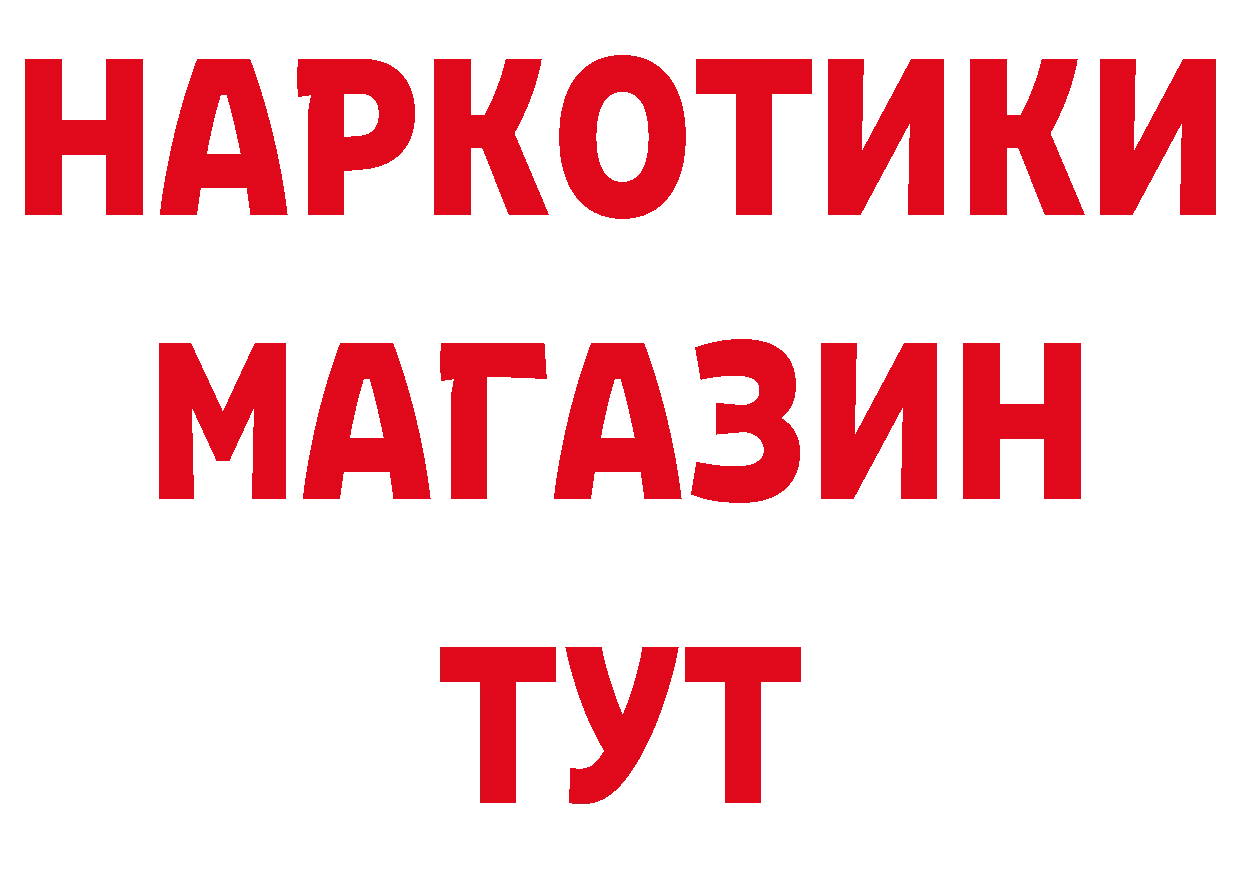 НАРКОТИКИ
МАГАЗИН
ТУТ